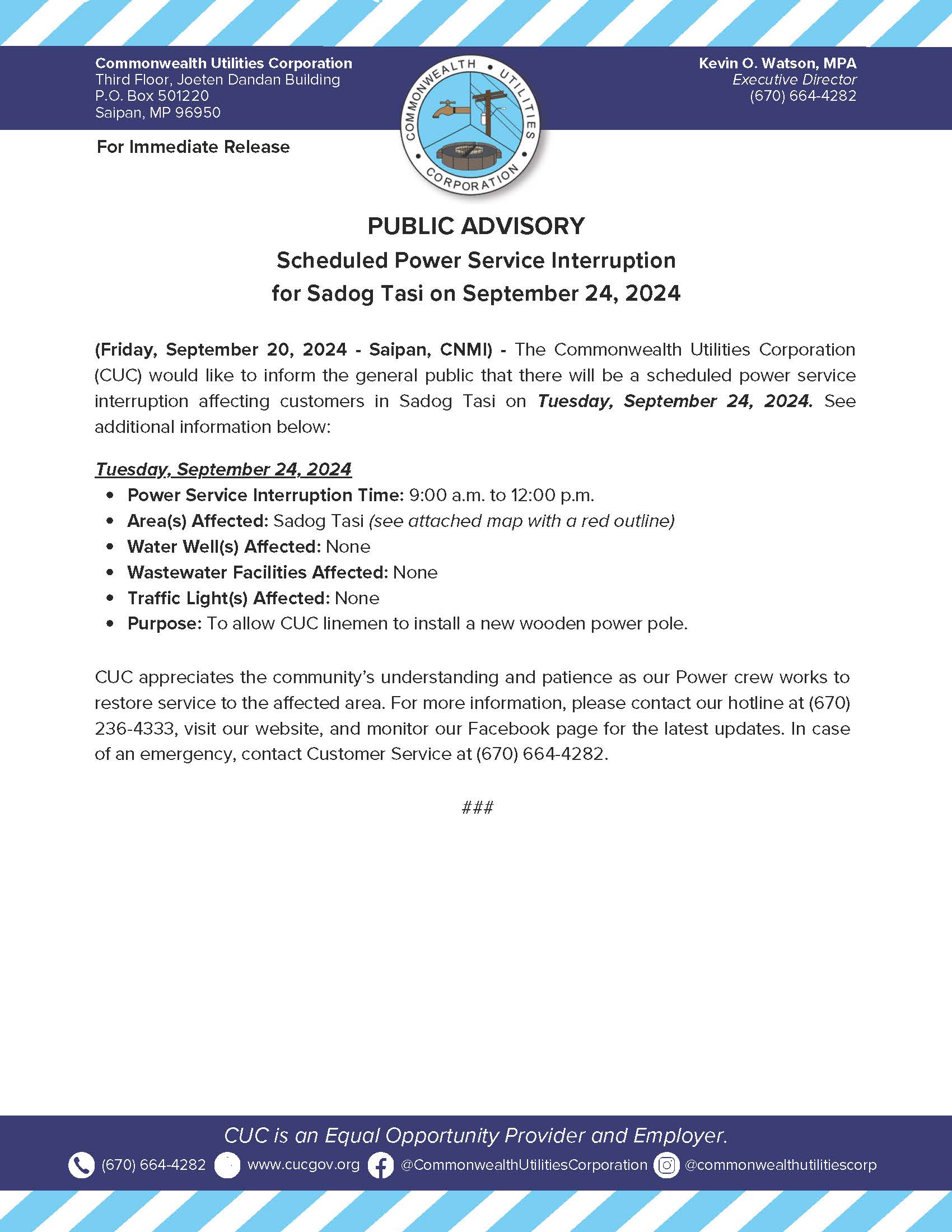 Commonwealth Utilities Corporation
Third Floor, Joeten Dandan Building
P.O. Box 501220
Saipan, MP 96950

COMMONWEALTH UTILITIES CORPORATION

Kevin O. Watson, MPA
Executive Director
(670) 664-4282

For Immediate Release

PUBLIC ADVISORY
Scheduled Power Service Interruption
for Sadog Tasi on September 24, 2024

(Friday, September 20, 2024 - Saipan, CNMI) - The Commonwealth Utilities Corporation (CUC) would like to inform the general public that there will be a scheduled power service interruption affecting customers in Sadog Tasi on Tuesday, September 24, 2024. See additional information below:

Tuesday, September 24, 2024
• Power Service Interruption Time: 9:00 a.m. to 12:00 p.m.
• Area(s) Affected: Sadog Tasi (see attached map with a red outline)
• Water Well(s) Affected: None
• Wastewater Facilities Affected: None
• Traffic Light(s) Affected: None
• Purpose: To allow CUC linemen to install a new wooden power pole.

CUC appreciates the community's understanding and patience as our Power crew works to restore service to the affected area. For more information, please contact our hotline at (670) 236-4333, visit our website, and monitor our Facebook page for the latest updates. In case of an emergency, contact Customer Service at (670) 664-4282.

###

CUC is an Equal Opportunity Provider and Employer.
(670) 664-4282 www.cucgov.org @CommonwealthUtilitiesCorporation @commonwealthutilitiescorp